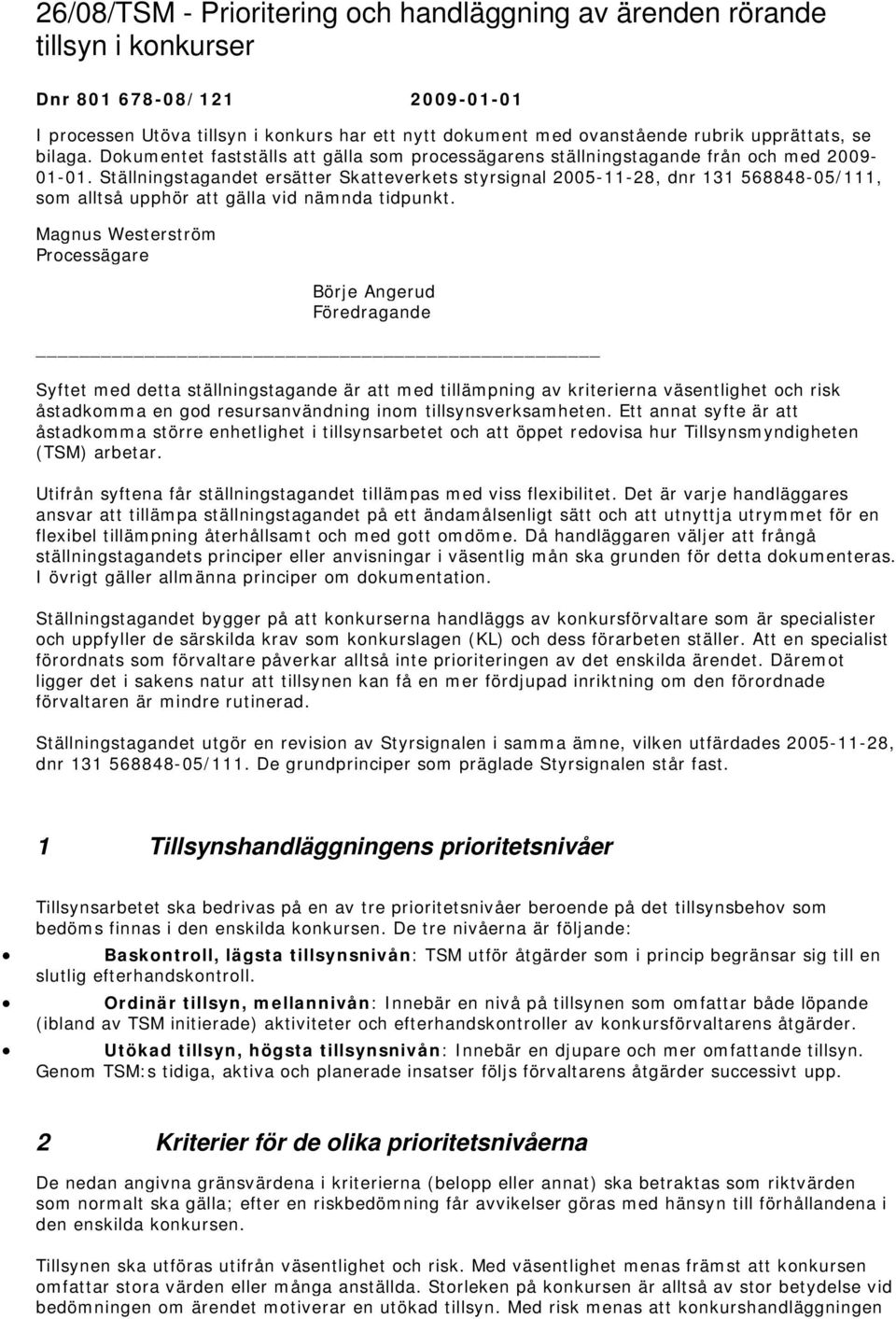 26/08/TSM - Prioritering och handläggning av ärenden rörande tillsyn i konkurser

Dnr 801 678-08/121 2009-01-01

I processen Utöva tillsyn i konkurs har ett nytt dokument med ovanstående rubrik upprättats, se bilaga. Dokumentet fastställs att gälla som processägarens ställningstagande från och med 2009-01-01. Ställningstagandet ersätter Skatteverkets styrsignal 2005-11-28, dnr 131 568848-05/111, som alltså upphör att gälla vid nämnda tidpunkt.

Magnus Westerström
Processägare

Börje Angerud
Föredragande

Syftet med detta ställningstagande är att med tillämpning av kriterierna väsentlighet och risk åstadkomma en god resursanvändning inom tillsynsverksamheten. Ett annat syfte är att åstadkomma större enhetlighet i tillsynsarbetet och att öppet redovisa hur Tillsynsmyndigheten (TSM) arbetar.

Utifrån syftena får ställningstagandet tillämpas med viss flexibilitet. Det är varje handläggares ansvar att tillämpa ställningstagandet på ett ändamålsenligt sätt och att utnyttja utrymmet för en flexibel tillämpning återhållsamt och med gott omdöme. Då handläggaren väljer att frångå ställningstagandets principer eller anvisningar i väsentlig mån ska grunden för detta dokumenteras. I övrigt gäller allmänna principer om dokumentation.

Ställningstagandet bygger på att konkurserna handläggs av konkursförvaltare som är specialister och uppfyller de särskilda krav som konkurslagen (KL) och dess förarbeten ställer. Att en specialist förordnats som förvaltare påverkar alltså inte prioriteringen av det enskilda ärendet. Däremot ligger det i sakens natur att tillsynen kan få en mer fördjupad inriktning om den förordnade förvaltaren är mindre rutinerad.

Ställningstagandet utgör en revision av Styrsignalen i samma ämne, vilken utfärdades 2005-11-28, dnr 131 568848-05/111. De grundprinciper som präglade Styrsignalen står fast.

1 Tillsynshandläggningens prioritetsnivåer

Tillsynsarbetet ska bedrivas på en av tre prioritetsnivåer beroende på det tillsynsbehov som bedöms finnas i den enskilda konkursen. De tre nivåerna är följande:

• Baskontroll, lägsta tillsynsnivån: TSM utför åtgärder som i princip begränsar sig till en slutlig efterhandskontroll.

• Ordinär tillsyn, mellannivån: Innebär en nivå på tillsynen som omfattar både löpande (ibland av TSM initierade) aktiviteter och efterhandskontroller av konkursförvaltarens åtgärder.

• Utökad tillsyn, högsta tillsynsnivån: Innebär en djupare och mer omfattande tillsyn. Genom TSM:s tidiga, aktiva och planerade insatser följs förvaltarens åtgärder successivt upp.

2 Kriterier för de olika prioritetsnivåerna

De nedan angivna gränsvärdena i kriterierna (belopp eller annat) ska betraktas som riktvärden som normalt ska gälla; efter en riskbedömning får avvikelser göras med hänsyn till förhållandena i den enskilda konkursen.

Tillsynen ska utföras utifrån väsentlighet och risk. Med väsentlighet menas främst att konkursen omfattar stora värden eller många anställda. Storleken på konkursen är alltså av stor betydelse vid bedömningen om ärendet motiverar en utökad tillsyn. Med risk menas att konkurshandläggningen